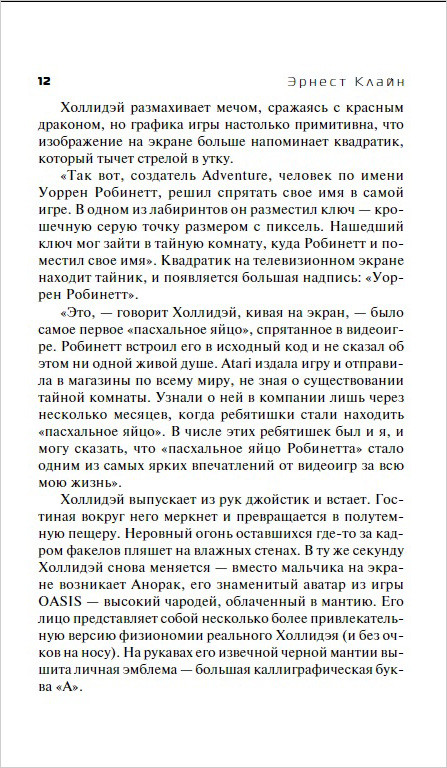 12 Эрнест Клайн

Холлидэй размахивает мечом, сражаясь с красным драконом, но графика игры настолько примитивна, что изображение на экране больше напоминает квадратик, который тычет стрелой в утку.

«Так вот, создатель Adventure, человек по имени Уоррен Робинетт, решил спрятать свое имя в самой игре. В одном из лабиринтов он разместил ключ — крошечную серую точку размером с пиксель. Нашедший ключ мог зайти в тайную комнату, куда Робинетт и поместил свое имя». Квадратик на телевизионном экране находит тайник, и появляется большая надпись: «Уоррен Робинетт».

«Это, — говорит Холлидэй, кивая на экран, — было самое первое «пасхальное яйцо», спрятанное в видеоигре. Робинетт встроил его в исходный код и не сказал об этом ни одной живой душе. Atari издала игру и отправила в магазины по всему миру, не зная о существовании тайной комнаты. Узнали о ней в компании лишь через несколько месяцев, когда ребятишки стали находить «пасхальное яйцо». В числе этих ребятишек был и я, и могу сказать, что «пасхальное яйцо Робинетта» стало одним из самых ярких впечатлений от видеоигр за всю мою жизнь».

Холлидэй выпускает из рук джойстик и встает. Гостиная вокруг него меркнет и превращается в полутемную пещеру. Неровный огонь оставшихся где-то за кадром факелов пляшет на влажных стенах. В ту же секунду Холлидэй снова меняется — вместо мальчика на экране возникает Анорак, его знаменитый аватар из игры OASIS — высокий чародей, облаченный в мантию. Его лицо представляет собой несколько более привлекательную версию физиономии реального Холлидэя (и без очков на носу). На рукавах его извечной черной мантии вышита личная эмблема — большая каллиграфическая буква «А».